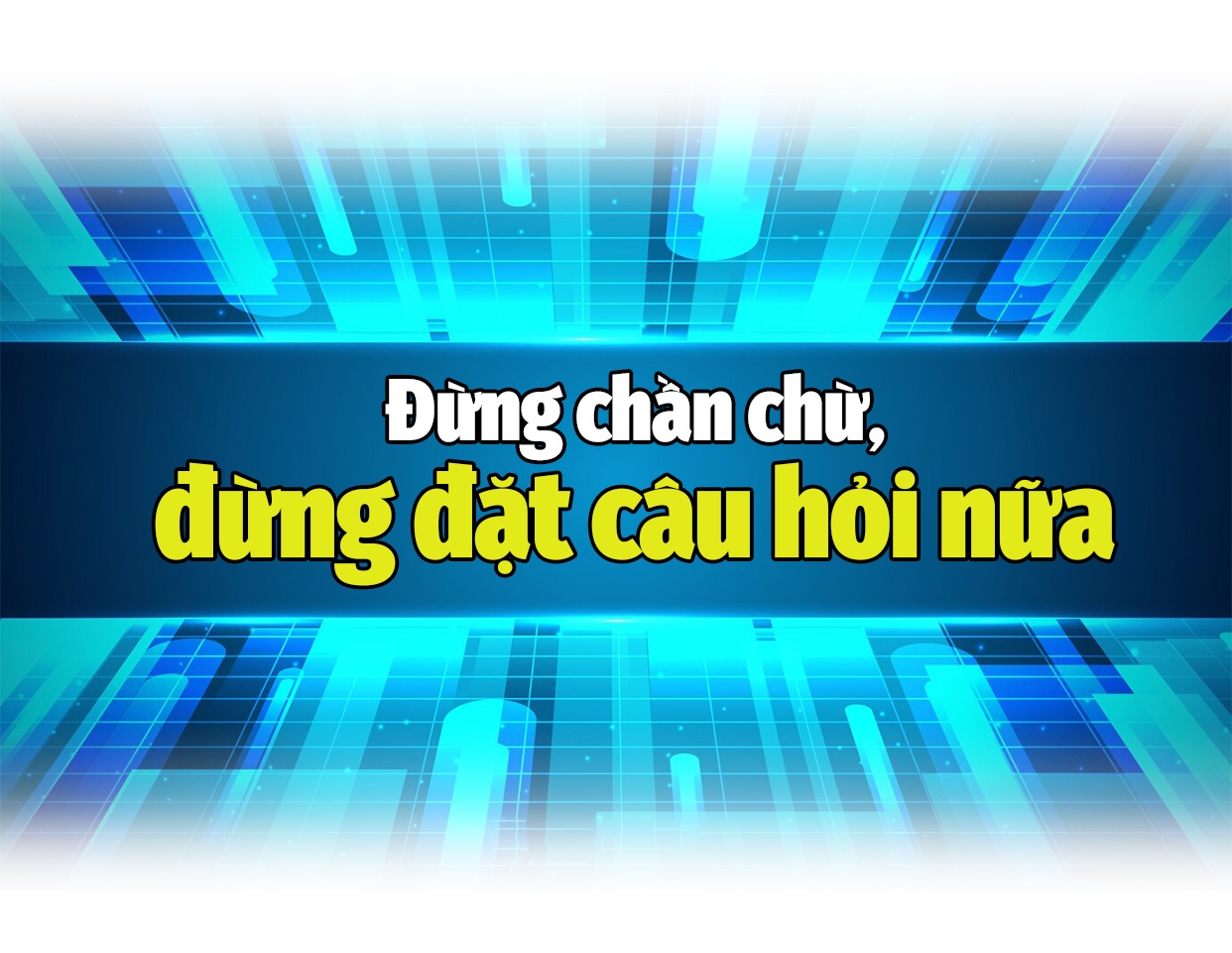 Đừng chần chừ,
đừng đặt câu hỏi nữa